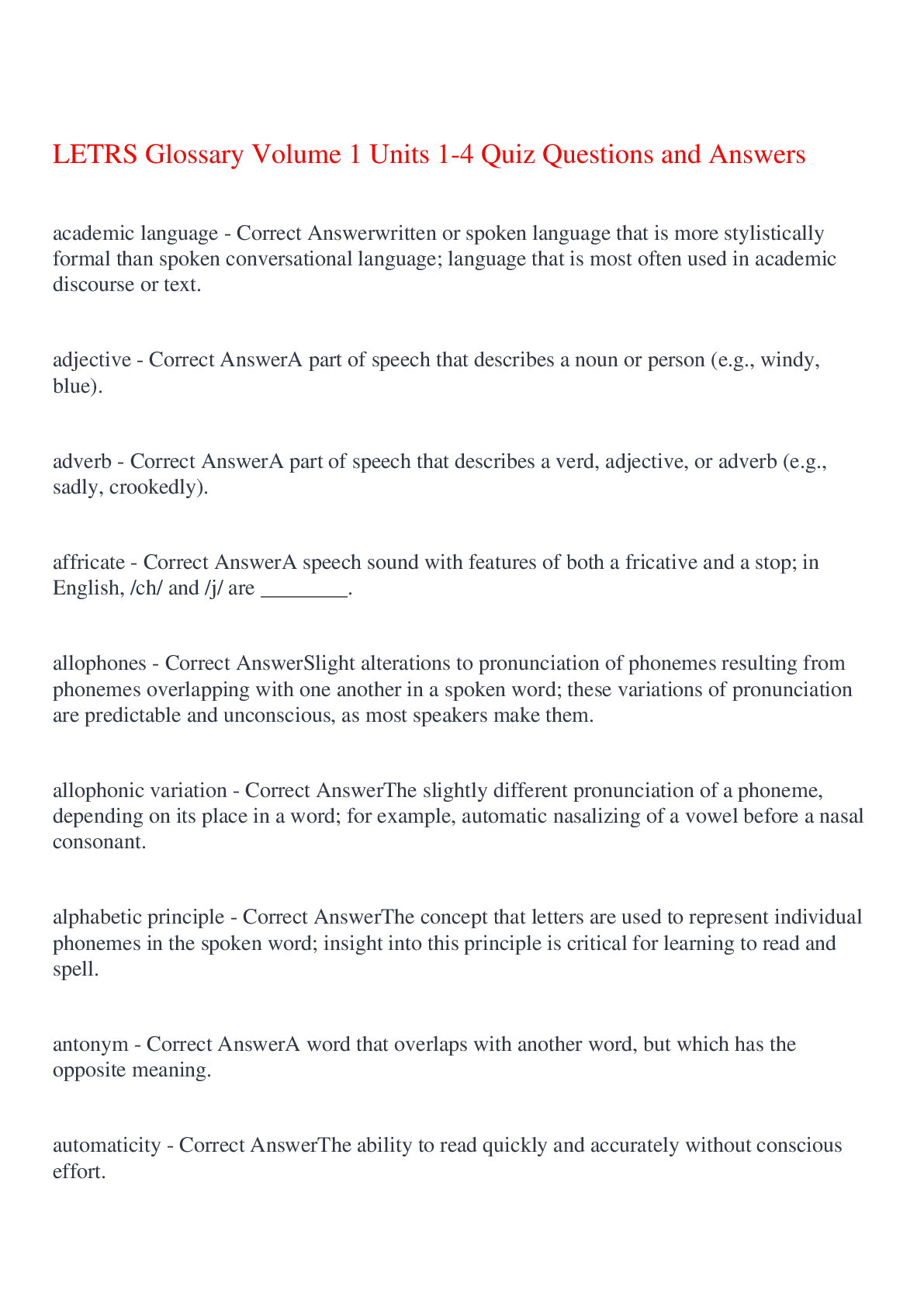 LETRS Glossary Volume 1 Units 1-4 Quiz Questions and Answers

academic language - Correct Answerwritten or spoken language that is more stylistically formal than spoken conversational language; language that is most often used in academic discourse or text.

adjective - Correct AnswerA part of speech that describes a noun or person (e.g., windy, blue).

adverb - Correct AnswerA part of speech that describes a verd, adjective, or adverb (e.g., sadly, crookedly).

affricate - Correct AnswerA speech sound with features of both a fricative and a stop; in English, /ch/ and /j/ are ________.

allophones - Correct AnswerSlight alterations to pronunciation of phonemes resulting from phonemes overlapping with one another in a spoken word; these variations of pronunciation are predictable and unconscious, as most speakers make them.

allophonic variation - Correct AnswerThe slightly different pronunciation of a phoneme, depending on its place in a word; for example, automatic nasalizing of a vowel before a nasal consonant.

alphabetic principle - Correct AnswerThe concept that letters are used to represent individual phonemes in the spoken word; insight into this principle is critical for learning to read and spell.

antonym - Correct AnswerA word that overlaps with another word, but which has the opposite meaning.

automaticity - Correct AnswerThe ability to read quickly and accurately without conscious effort.